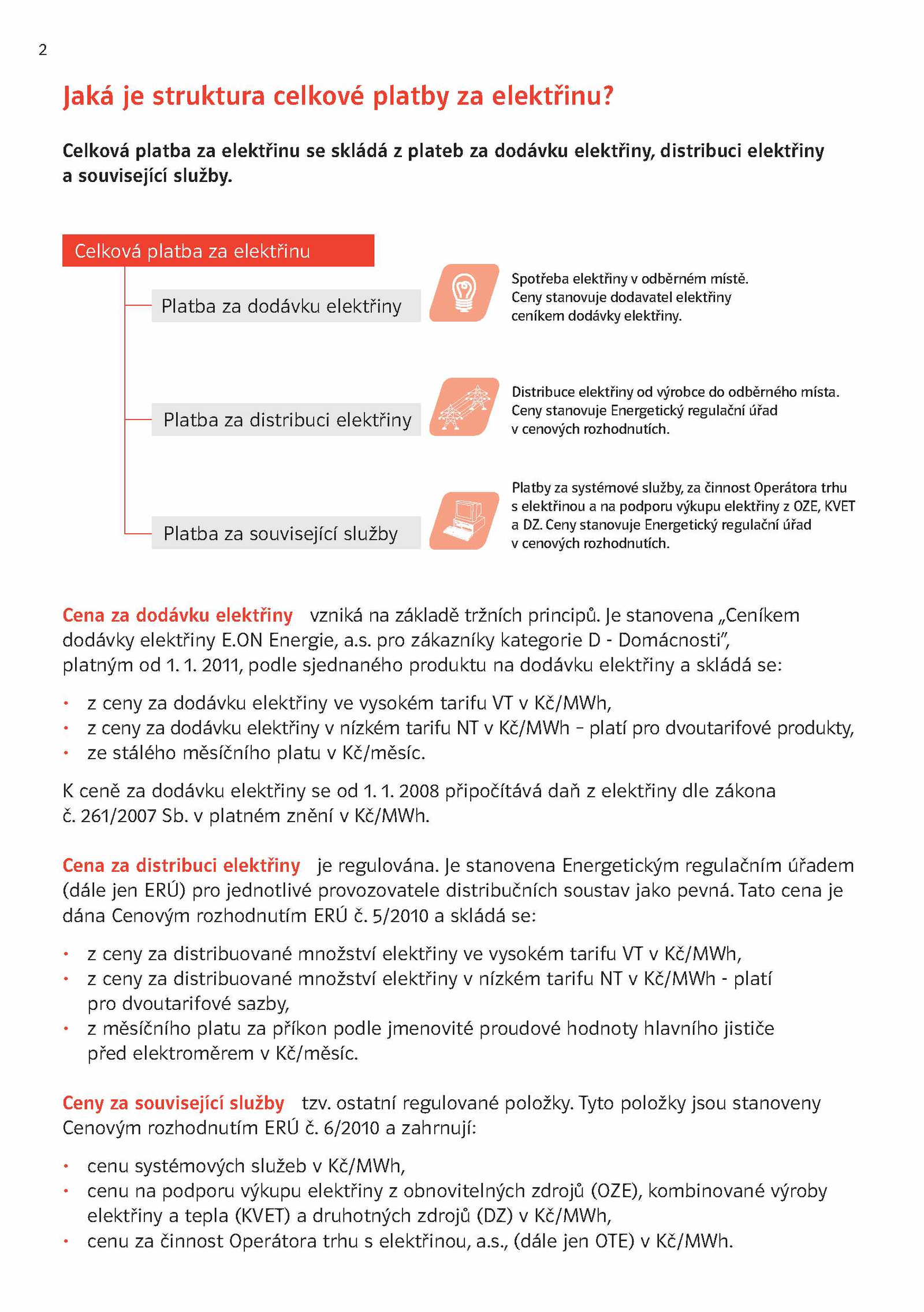 2

Jaká je struktura celkové platby za elektřinu?

Celková platba za elektřinu se skládá z plateb za dodávku elektřiny, distribuci elektřiny a související služby.

Celková platba za elektřinu

Platba za dodávku elektřiny

Spotřeba elektřiny v odběrném místě. Ceny stanovuje dodavatel elektřiny ceníkem dodávky elektřiny.

Platba za distribuci elektřiny

Distribuce elektřiny od výrobce do odběrného místa. Ceny stanovuje Energetický regulační úřad v cenových rozhodnutích.

Platba za související služby

Platby za systémové služby, za činnost Operátora trhu s elektřinou a na podporu výkupu elektřiny z OZE, KVET a DZ. Ceny stanovuje Energetický regulační úřad v cenových rozhodnutích.

Cena za dodávku elektřiny vzniká na základě tržních principů. Je stanovena „Ceníkem dodávky elektřiny E.ON Energie, a.s. pro zákazníky kategorie D - Domácnosti", platným od 1. 1. 2011, podle sjednaného produktu na dodávku elektřiny a skládá se:

• z ceny za dodávku elektřiny ve vysokém tarifu VT v Kč/MWh,
• z ceny za dodávku elektřiny v nízkém tarifu NT v Kč/MWh – platí pro dvoutarifové produkty,
• ze stálého měsíčního platu v Kč/měsíc.

K ceně za dodávku elektřiny se od 1. 1. 2008 připočítává daň z elektřiny dle zákona č. 261/2007 Sb. v platném znění v Kč/MWh.

Cena za distribuci elektřiny je regulována. Je stanovena Energetickým regulačním úřadem (dále jen ERÚ) pro jednotlivé provozovatele distribučních soustav jako pevná. Tato cena je dána Cenovým rozhodnutím ERÚ č. 5/2010 a skládá se:

• z ceny za distribuované množství elektřiny ve vysokém tarifu VT v Kč/MWh,
• z ceny za distribuované množství elektřiny v nízkém tarifu NT v Kč/MWh - platí pro dvoutarifové sazby,
• z měsíčního platu za příkon podle jmenovité proudové hodnoty hlavního jističe před elektroměrem v Kč/měsíc.

Ceny za související služby tzv. ostatní regulované položky. Tyto položky jsou stanoveny Cenovým rozhodnutím ERÚ č. 6/2010 a zahrnují:

• cenu systémových služeb v Kč/MWh,
• cenu na podporu výkupu elektřiny z obnovitelných zdrojů (OZE), kombinované výroby elektřiny a tepla (KVET) a druhotných zdrojů (DZ) v Kč/MWh,
• cenu za činnost Operátora trhu s elektřinou, a.s., (dále jen OTE) v Kč/MWh.